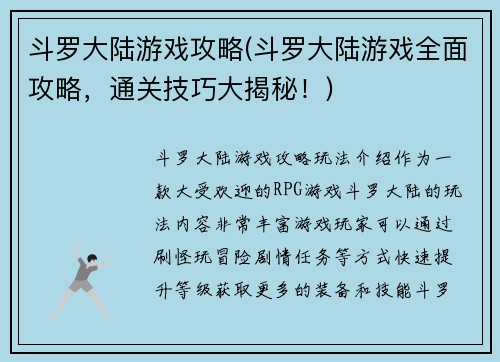 斗罗大陆游戏攻略(斗罗大陆游戏全面攻略，通关技巧大揭秘！)

斗罗大陆游戏攻略玩法介绍作为一款大受欢迎的RPG游戏斗罗大陆的玩法内容非常丰富游戏玩家可以通过刷怪玩冒险剧情任务等方式快速提升等级获取更多的装备和技能斗罗